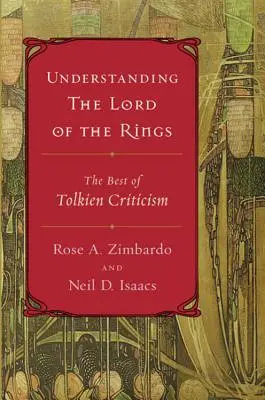 UNDERSTANDING
THE LORD
OF THE RINGS

The Best of
Tolkien Criticism

Rose A. Zimbardo
AND
Neil D. Isaacs